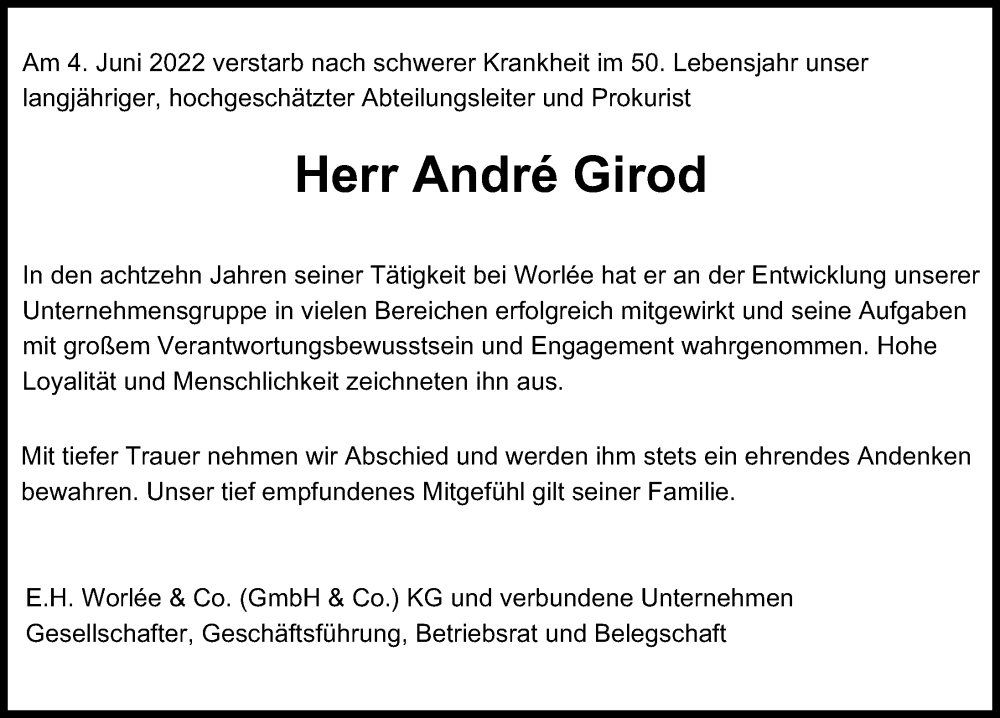 Am 4. Juni 2022 verstarb nach schwerer Krankheit im 50. Lebensjahr unser langjähriger, hochgeschätzter Abteilungsleiter und Prokurist

Herr André Girod

In den achtzehn Jahren seiner Tätigkeit bei Worlée hat er an der Entwicklung unserer Unternehmensgruppe in vielen Bereichen erfolgreich mitgewirkt und seine Aufgaben mit großem Verantwortungsbewusstsein und Engagement wahrgenommen. Hohe Loyalität und Menschlichkeit zeichneten ihn aus.

Mit tiefer Trauer nehmen wir Abschied und werden ihm stets ein ehrendes Andenken bewahren. Unser tief empfundenes Mitgefühl gilt seiner Familie.

E.H. Worlée & Co. (GmbH & Co.) KG und verbundene Unternehmen
Gesellschafter, Geschäftsführung, Betriebsrat und Belegschaft